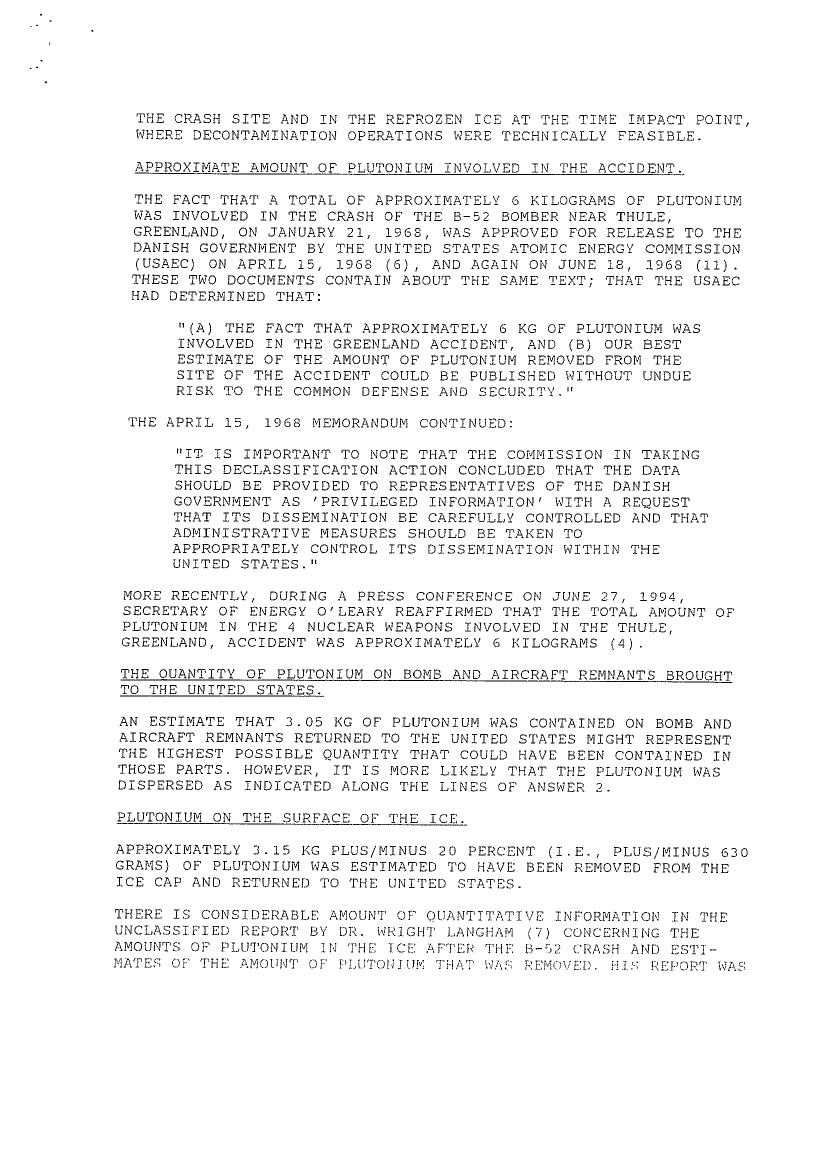 THE CRASH SITE AND IN THE REFROZEN ICE AT THE TIME IMPACT POINT, WHERE DECONTAMINATION OPERATIONS WERE TECHNICALLY FEASIBLE.

APPROXIMATE AMOUNT OF PLUTONIUM INVOLVED IN THE ACCIDENT.

THE FACT THAT A TOTAL OF APPROXIMATELY 6 KILOGRAMS OF PLUTONIUM WAS INVOLVED IN THE CRASH OF THE B-52 BOMBER NEAR THULE, GREENLAND, ON JANUARY 21, 1968, WAS APPROVED FOR RELEASE TO THE DANISH GOVERNMENT BY THE UNITED STATES ATOMIC ENERGY COMMISSION (USAEC) ON APRIL 15, 1968 (6), AND AGAIN ON JUNE 18, 1968 (11). THESE TWO DOCUMENTS CONTAIN ABOUT THE SAME TEXT; THAT THE USAEC HAD DETERMINED THAT:

"(A) THE FACT THAT APPROXIMATELY 6 KG OF PLUTONIUM WAS INVOLVED IN THE GREENLAND ACCIDENT, AND (B) OUR BEST ESTIMATE OF THE AMOUNT OF PLUTONIUM REMOVED FROM THE SITE OF THE ACCIDENT COULD BE PUBLISHED WITHOUT UNDUE RISK TO THE COMMON DEFENSE AND SECURITY."

THE APRIL 15, 1968 MEMORANDUM CONTINUED:

"IT IS IMPORTANT TO NOTE THAT THE COMMISSION IN TAKING THIS DECLASSIFICATION ACTION CONCLUDED THAT THE DATA SHOULD BE PROVIDED TO REPRESENTATIVES OF THE DANISH GOVERNMENT AS 'PRIVILEGED INFORMATION' WITH A REQUEST THAT ITS DISSEMINATION BE CAREFULLY CONTROLLED AND THAT ADMINISTRATIVE MEASURES SHOULD BE TAKEN TO APPROPRIATELY CONTROL ITS DISSEMINATION WITHIN THE UNITED STATES."

MORE RECENTLY, DURING A PRESS CONFERENCE ON JUNE 27, 1994, SECRETARY OF ENERGY O'LEARY REAFFIRMED THAT THE TOTAL AMOUNT OF PLUTONIUM IN THE 4 NUCLEAR WEAPONS INVOLVED IN THE THULE, GREENLAND, ACCIDENT WAS APPROXIMATELY 6 KILOGRAMS (4).

THE QUANTITY OF PLUTONIUM ON BOMB AND AIRCRAFT REMNANTS BROUGHT TO THE UNITED STATES.

AN ESTIMATE THAT 3.05 KG OF PLUTONIUM WAS CONTAINED ON BOMB AND AIRCRAFT REMNANTS RETURNED TO THE UNITED STATES MIGHT REPRESENT THE HIGHEST POSSIBLE QUANTITY THAT COULD HAVE BEEN CONTAINED IN THOSE PARTS. HOWEVER, IT IS MORE LIKELY THAT THE PLUTONIUM WAS DISPERSED AS INDICATED ALONG THE LINES OF ANSWER 2.

PLUTONIUM ON THE SURFACE OF THE ICE.

APPROXIMATELY 3.15 KG PLUS/MINUS 20 PERCENT (I.E., PLUS/MINUS 630 GRAMS) OF PLUTONIUM WAS ESTIMATED TO HAVE BEEN REMOVED FROM THE ICE CAP AND RETURNED TO THE UNITED STATES.

THERE IS CONSIDERABLE AMOUNT OF QUANTITATIVE INFORMATION IN THE UNCLASSIFIED REPORT BY DR. WRIGHT LANGHAM (7) CONCERNING THE AMOUNTS OF PLUTONIUM IN THE ICE AFTER THE B-52 CRASH AND ESTIMATES OF THE AMOUNT OF PLUTONIUM THAT WAS REMOVED. HIS REPORT WAS